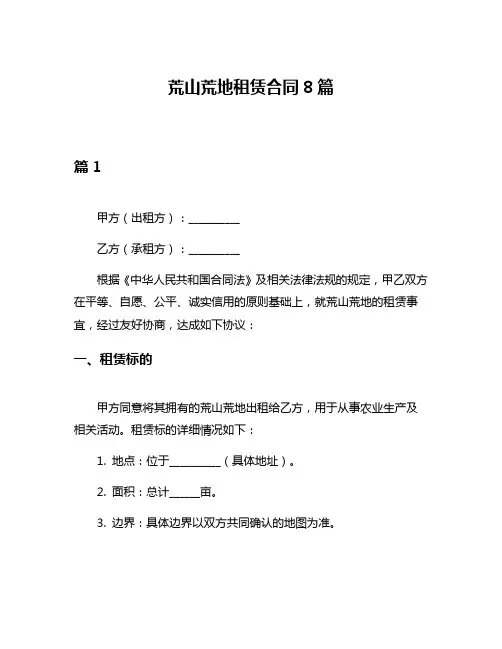 荒山荒地租赁合同 8 篇

篇 1

甲方（出租方）：__________

乙方（承租方）：__________

根据《中华人民共和国合同法》及相关法律法规的规定，甲乙双方在平等、自愿、公平、诚实信用的原则基础上，就荒山荒地的租赁事宜，经过友好协商，达成如下协议：

一、租赁标的

甲方同意将其拥有的荒山荒地出租给乙方，用于从事农业生产及相关活动。租赁标的详细情况如下：

1. 地点：位于__________（具体地址）。

2. 面积：总计______亩。

3. 边界：具体边界以双方共同确认的地图为准。